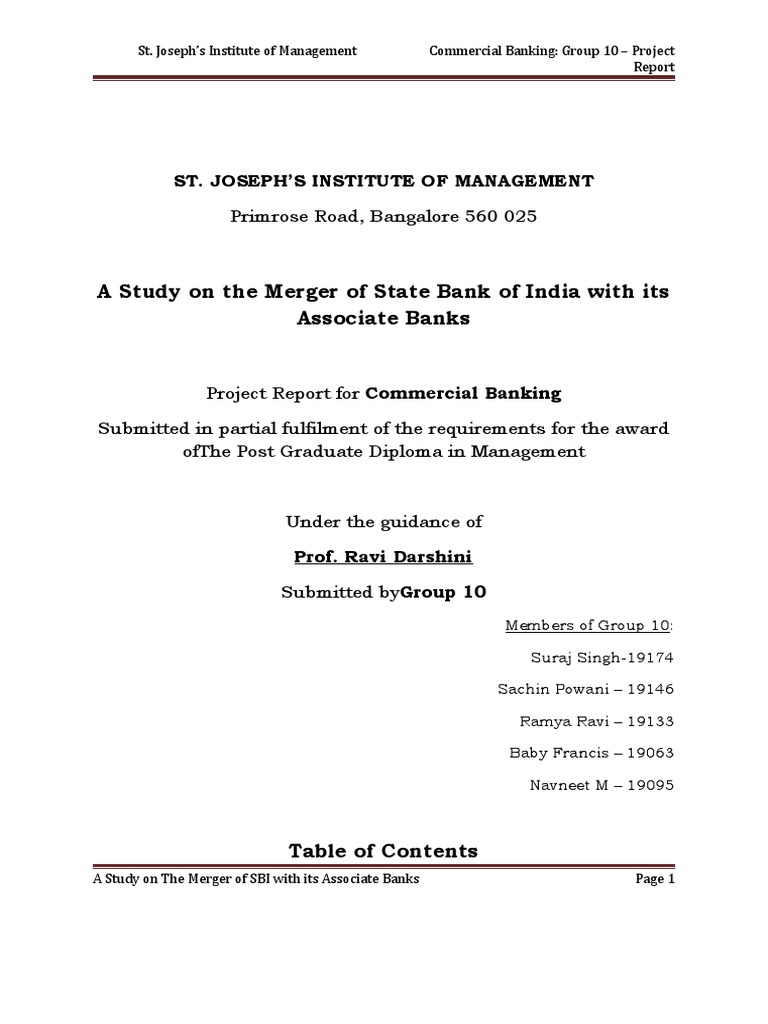 St. Joseph's Institute of Management

Commercial Banking: Group 10 – Project Report

ST. JOSEPH'S INSTITUTE OF MANAGEMENT

Primrose Road, Bangalore 560 025

A Study on the Merger of State Bank of India with its Associate Banks

Project Report for Commercial Banking

Submitted in partial fulfilment of the requirements for the award ofThe Post Graduate Diploma in Management

Under the guidance of

Prof. Ravi Darshini

Submitted byGroup 10

Members of Group 10:

Suraj Singh-19174

Sachin Powani – 19146

Ramya Ravi – 19133

Baby Francis – 19063

Navneet M – 19095

Table of Contents

A Study on The Merger of SBI with its Associate Banks

Page 1